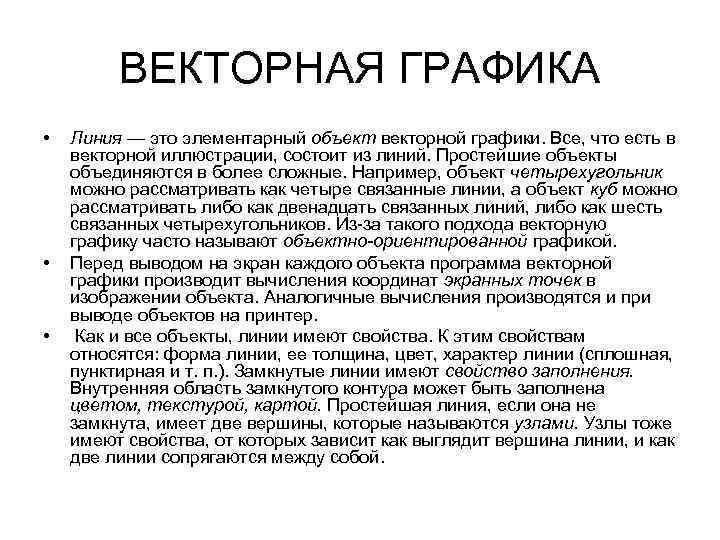 ВЕКТОРНАЯ ГРАФИКА

• Линия — это элементарный объект векторной графики. Все, что есть в векторной иллюстрации, состоит из линий. Простейшие объекты объединяются в более сложные. Например, объект четырехугольник можно рассматривать как четыре связанные линии, а объект куб можно рассматривать либо как двенадцать связанных линий, либо как шесть связанных четырехугольников. Из-за такого подхода векторную графику часто называют объектно-ориентированной графикой.

• Перед выводом на экран каждого объекта программа векторной графики производит вычисления координат экранных точек в изображении объекта. Аналогичные вычисления производятся и при выводе объектов на принтер.

• Как и все объекты, линии имеют свойства. К этим свойствам относятся: форма линии, ее толщина, цвет, характер линии (сплошная, пунктирная и т. п.). Замкнутые линии имеют свойство заполнения. Внутренняя область замкнутого контура может быть заполнена цветом, текстурой, картой. Простейшая линия, если она не замкнута, имеет две вершины, которые называются узлами. Узлы тоже имеют свойства, от которых зависит как выглядит вершина линии, и как две линии сопрягаются между собой.